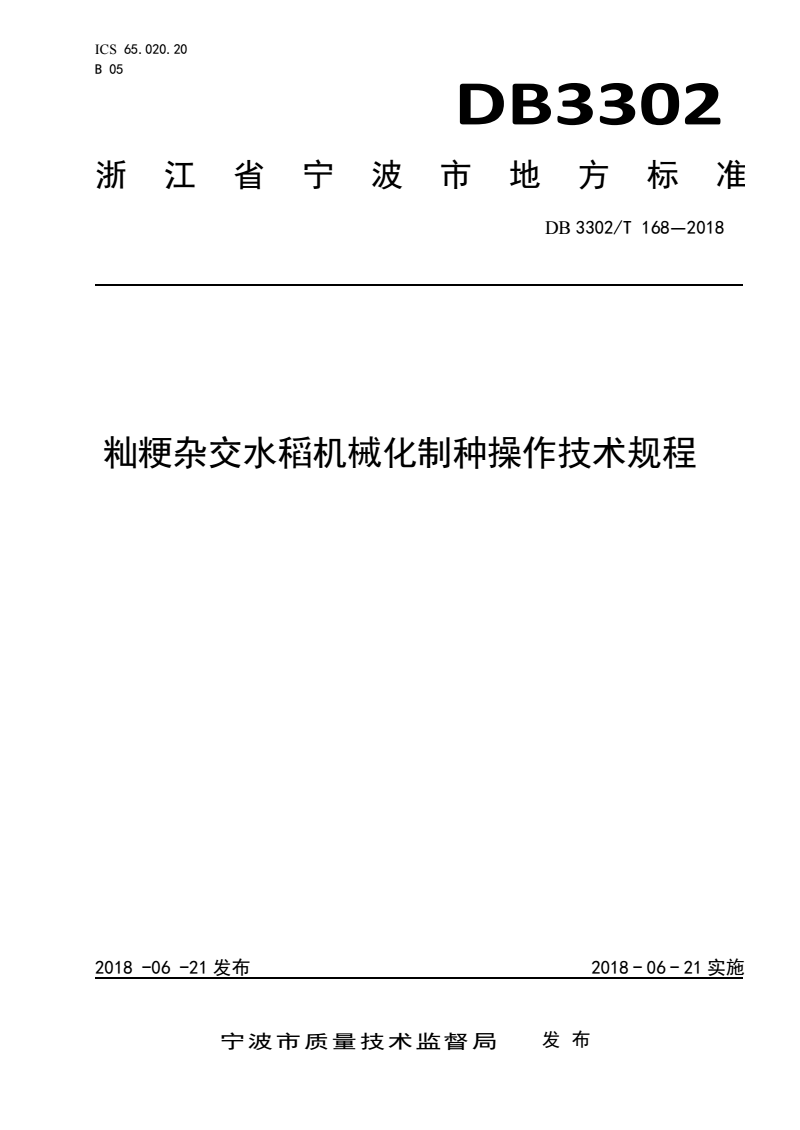 ICS 65.020.20
B 05

DB3302

浙江省宁波市地方标准

DB 3302/T 168—2018

籼粳杂交水稻机械化制种操作技术规程

2018 -06 -21 发布

2018 - 06 - 21 实施

宁波市质量技术监督局 发布